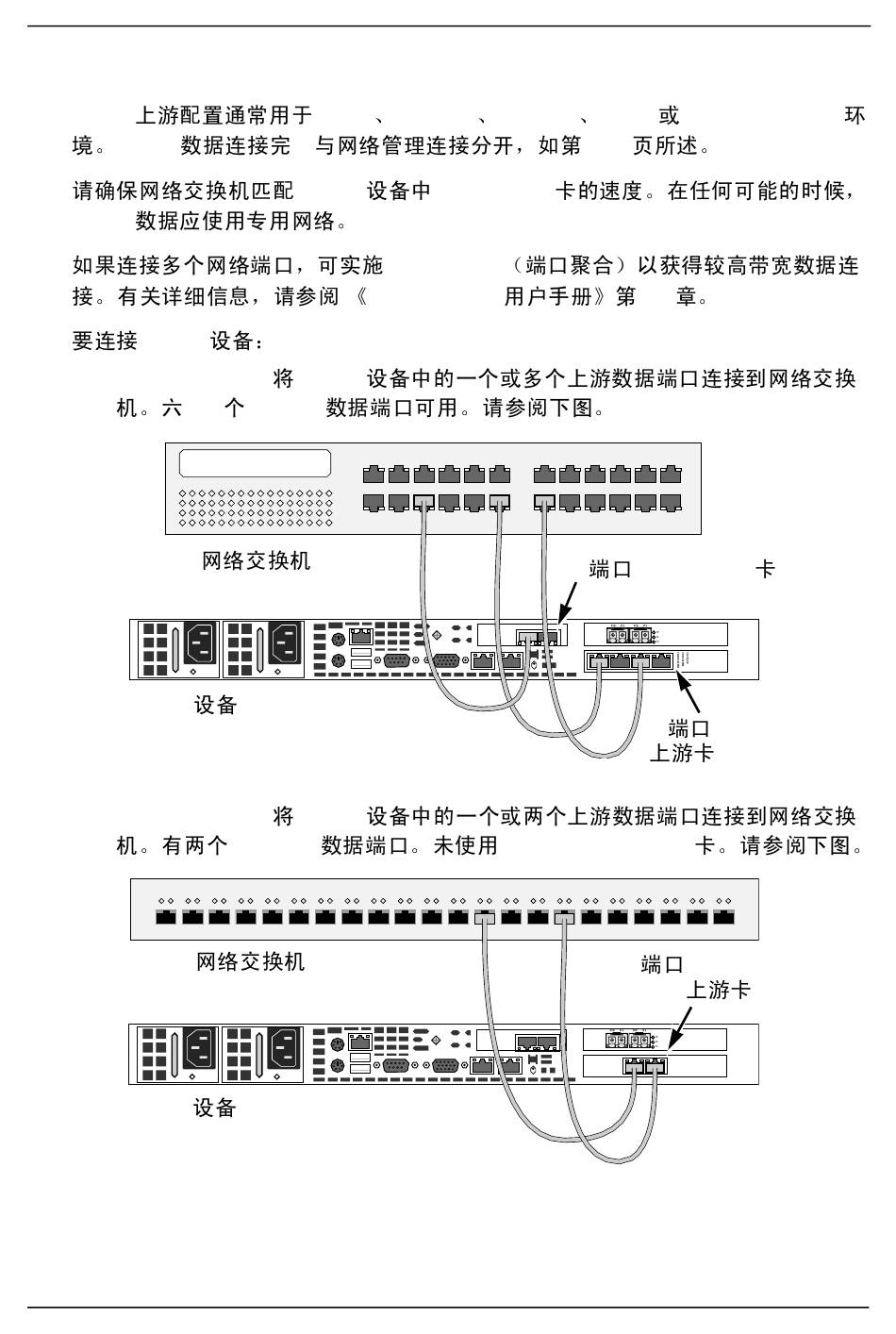 上游配置通常用于 、 、 、 或 环境。 数据连接完 与网络管理连接分开，如第 页所述。

请确保网络交换机匹配 设备中 卡的速度。在任何可能的时候， 数据应使用专用网络。

如果连接多个网络端口，可实施 （端口聚合）以获得较高带宽数据连接。有关详细信息，请参阅《 用户手册》第 章。

要连接 设备：

将 设备中的一个或多个上游数据端口连接到网络交换机。六 个 数据端口可用。请参阅下图。

网络交换机

端口 卡

设备

端口
上游卡

将 设备中的一个或两个上游数据端口连接到网络交换机。有两个 数据端口。未使用 卡。请参阅下图。

网络交换机

端口

上游卡

设备